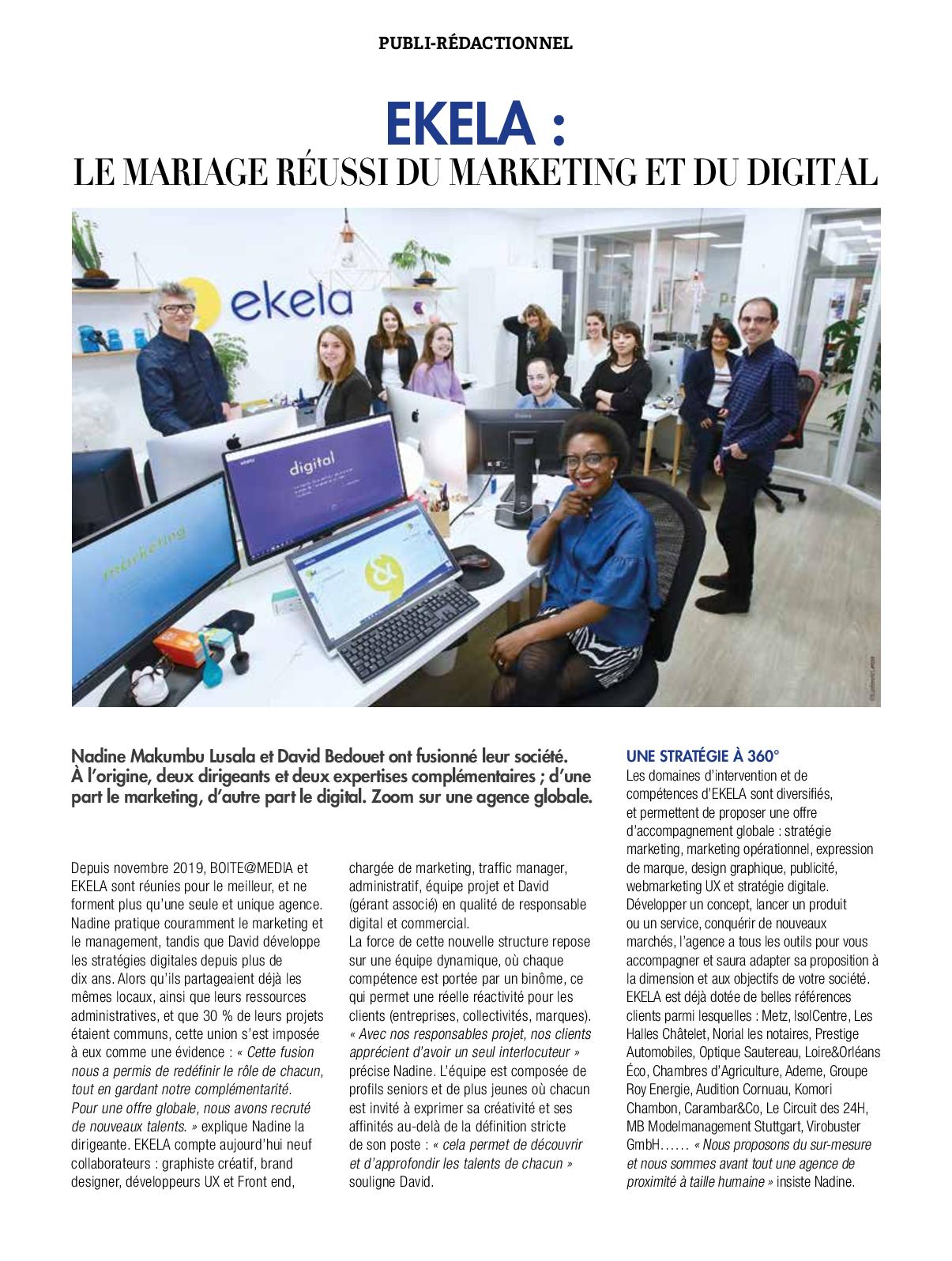 PUBLI-RÉDACTIONNEL

EKELA :
LE MARIAGE RÉUSSI DU MARKETING ET DU DIGITAL

ekela

digital

marketing

Nadine Makumbu Lusala et David Bedouet ont fusionné leur société. À l'origine, deux dirigeants et deux expertises complémentaires ; d'une part le marketing, d'autre part le digital. Zoom sur une agence globale.

Depuis novembre 2019, BOITE@MEDIA et EKELA sont réunies pour le meilleur, et ne forment plus qu'une seule et unique agence. Nadine pratique couramment le marketing et le management, tandis que David développe les stratégies digitales depuis plus de dix ans. Alors qu'ils partageaient déjà les mêmes locaux, ainsi que leurs ressources administratives, et que 30 % de leurs projets étaient communs, cette union s'est imposée à eux comme une évidence : « Cette fusion nous a permis de redéfinir le rôle de chacun, tout en gardant notre complémentarité. Pour une offre globale, nous avons recruté de nouveaux talents. » explique Nadine la dirigeante. EKELA compte aujourd'hui neuf collaborateurs : graphiste créatif, brand designer, développeurs UX et Front end, chargée de marketing, traffic manager, administratif, équipe projet et David (gérant associé) en qualité de responsable digital et commercial.
La force de cette nouvelle structure repose sur une équipe dynamique, où chaque compétence est portée par un binôme, ce qui permet une réelle réactivité pour les clients (entreprises, collectivités, marques). « Avec nos responsables projet, nos clients apprécient d'avoir un seul interlocuteur » précise Nadine. L'équipe est composée de profils seniors et de plus jeunes où chacun est invité à exprimer sa créativité et ses affinités au-delà de la définition stricte de son poste : « cela permet de découvrir et d'approfondir les talents de chacun » souligne David.

UNE STRATÉGIE À 360°
Les domaines d'intervention et de compétences d'EKELA sont diversifiés, et permettent de proposer une offre d'accompagnement globale : stratégie marketing, marketing opérationnel, expression de marque, design graphique, publicité, webmarketing UX et stratégie digitale. Développer un concept, lancer un produit ou un service, conquérir de nouveaux marchés, l'agence a tous les outils pour vous accompagner et saura adapter sa proposition à la dimension et aux objectifs de votre société. EKELA est déjà dotée de belles références clients parmi lesquelles : Metz, IsolCentre, Les Halles Châtelet, Norial les notaires, Prestige Automobiles, Optique Sautereau, Loire&Orléans Éco, Chambres d'Agriculture, Ademe, Groupe Roy Energie, Audition Cornuau, Komori Chambon, Carambar&Co, Le Circuit des 24H, MB Modelmanagement Stuttgart, Virobuster GmbH…… « Nous proposons du sur-mesure et nous sommes avant tout une agence de proximité à taille humaine » insiste Nadine.